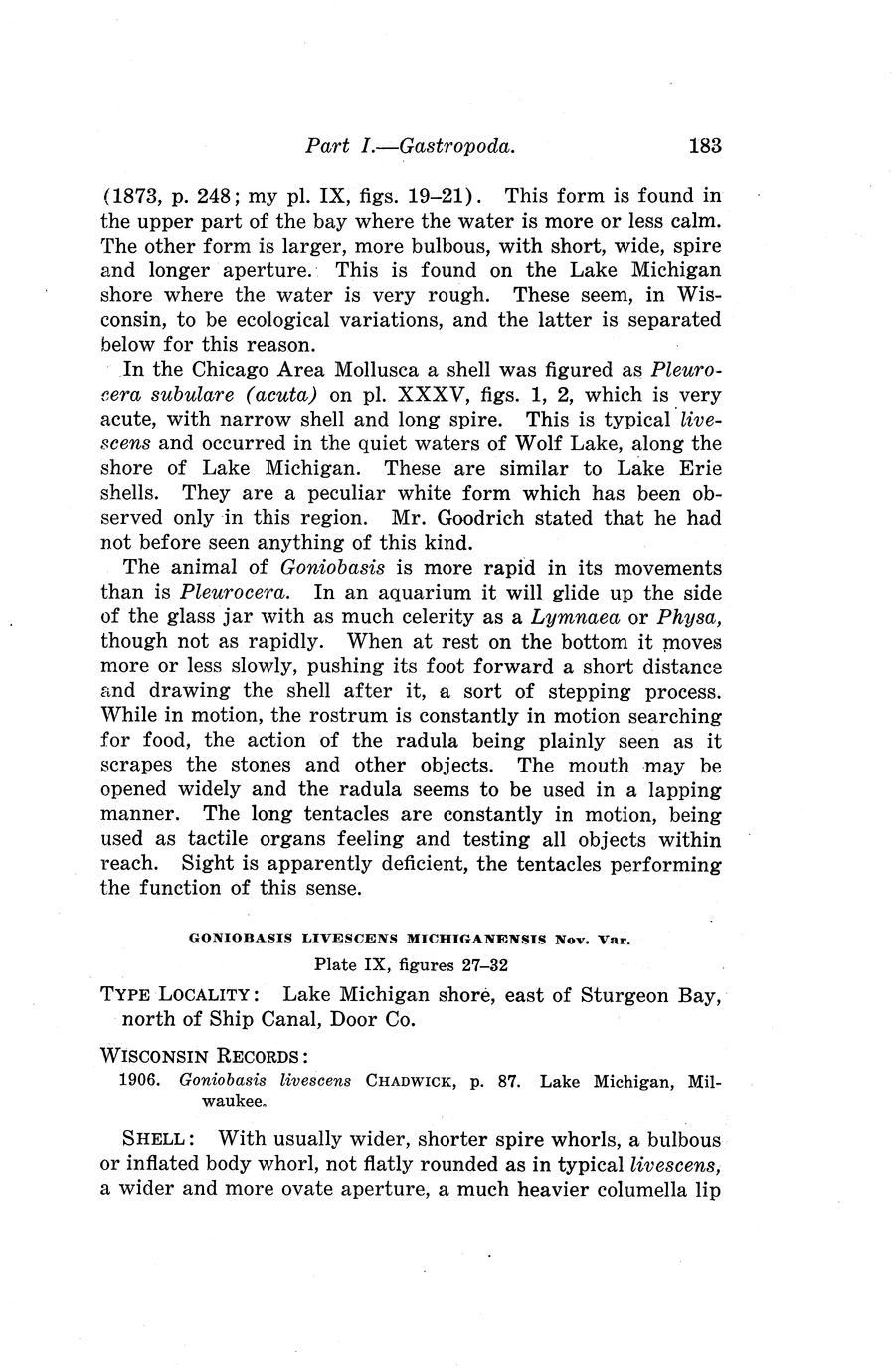 Part I.—Gastropoda. 183

(1873, p. 248; my pl. IX, figs. 19–21). This form is found in the upper part of the bay where the water is more or less calm. The other form is larger, more bulbous, with short, wide, spire and longer aperture. This is found on the Lake Michigan shore where the water is very rough. These seem, in Wisconsin, to be ecological variations, and the latter is separated below for this reason.

In the Chicago Area Mollusca a shell was figured as Pleurocera subulare (acuta) on pl. XXXV, figs. 1, 2, which is very acute, with narrow shell and long spire. This is typical livescens and occurred in the quiet waters of Wolf Lake, along the shore of Lake Michigan. These are similar to Lake Erie shells. They are a peculiar white form which has been observed only in this region. Mr. Goodrich stated that he had not before seen anything of this kind.

The animal of Goniobasis is more rapid in its movements than is Pleurocera. In an aquarium it will glide up the side of the glass jar with as much celerity as a Lymnaea or Physa, though not as rapidly. When at rest on the bottom it moves more or less slowly, pushing its foot forward a short distance and drawing the shell after it, a sort of stepping process. While in motion, the rostrum is constantly in motion searching for food, the action of the radula being plainly seen as it scrapes the stones and other objects. The mouth may be opened widely and the radula seems to be used in a lapping manner. The long tentacles are constantly in motion, being used as tactile organs feeling and testing all objects within reach. Sight is apparently deficient, the tentacles performing the function of this sense.

GONIOBASIS LIVESCENS MICHIGANENSIS Nov. Var.
Plate IX, figures 27–32

TYPE LOCALITY: Lake Michigan shore, east of Sturgeon Bay, north of Ship Canal, Door Co.

WISCONSIN RECORDS:
1906. Goniobasis livescens CHADWICK, p. 87. Lake Michigan, Milwaukee.

SHELL: With usually wider, shorter spire whorls, a bulbous or inflated body whorl, not flatly rounded as in typical livescens, a wider and more ovate aperture, a much heavier columella lip